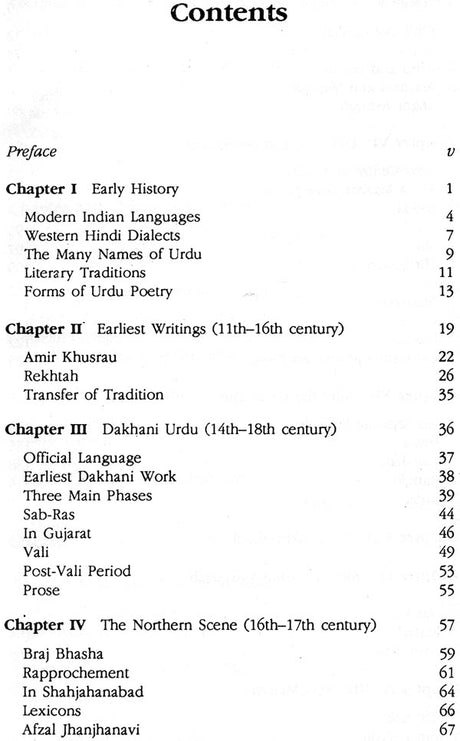 Contents

Preface v

Chapter I Early History 1
Modern Indian Languages 4
Western Hindi Dialects 7
The Many Names of Urdu 9
Literary Traditions 11
Forms of Urdu Poetry 13

Chapter II Earliest Writings (11th–16th century) 19
Amir Khusrau 22
Rekhtah 26
Transfer of Tradition 35

Chapter III Dakhani Urdu (14th–18th century) 36
Official Language 37
Earliest Dakhani Work 38
Three Main Phases 39
Sab-Ras 44
In Gujarat 46
Vali 49
Post-Vali Period 53
Prose 55

Chapter IV The Northern Scene (16th–17th century) 57
Braj Bhasha 59
Rapprochement 61
In Shahjahanabad 64
Lexicons 66
Afzal Jhanjhanavi 67